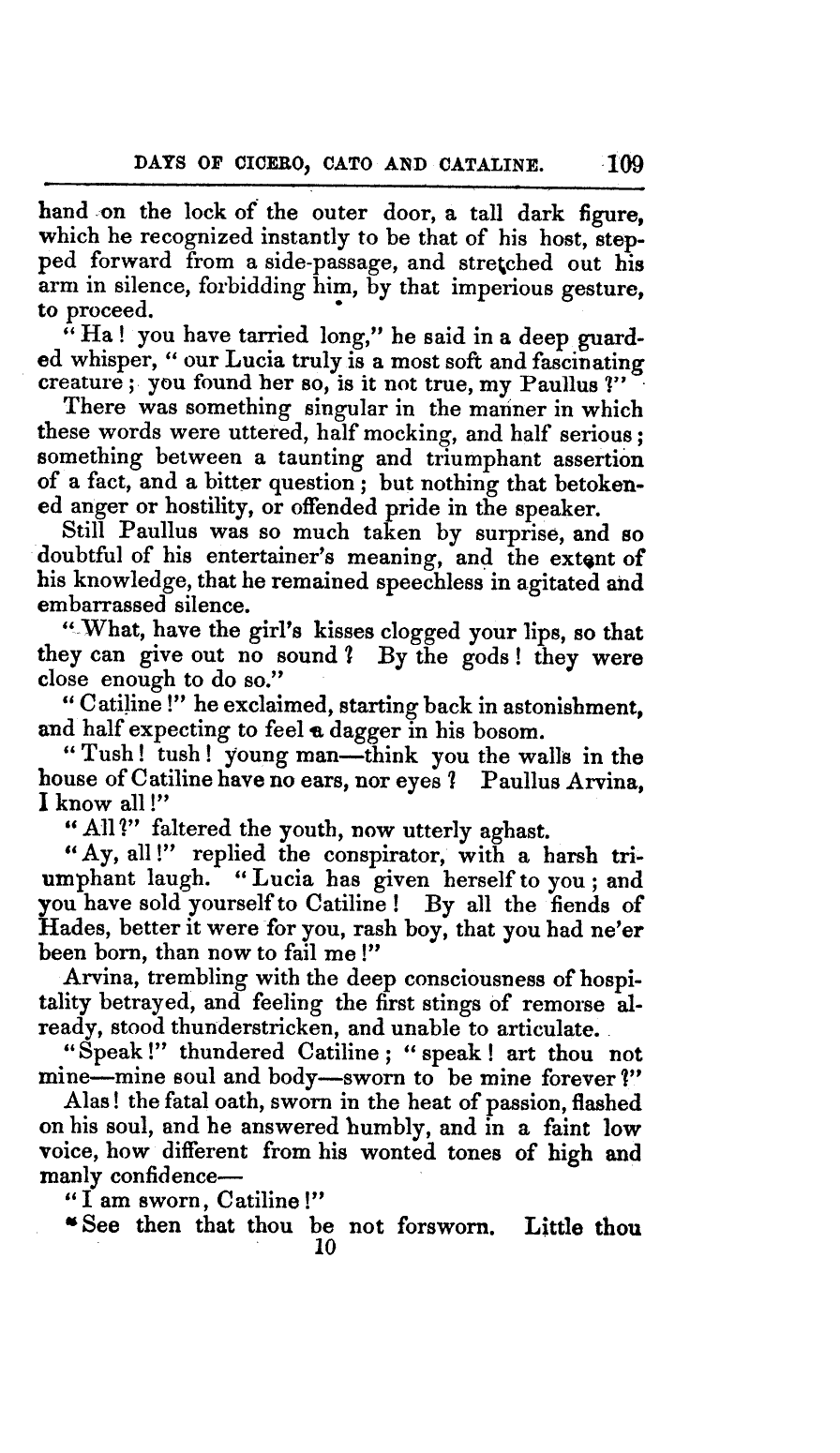 DAYS OF CICERO, CATO AND CATALINE. 109

hand on the lock of the outer door, a tall dark figure, which he recognized instantly to be that of his host, stepped forward from a side-passage, and stretched out his arm in silence, forbidding him, by that imperious gesture, to proceed.

"Ha! you have tarried long," he said in a deep guarded whisper, "our Lucia truly is a most soft and fascinating creature; you found her so, is it not true, my Paullus?"

There was something singular in the manner in which these words were uttered, half mocking, and half serious; something between a taunting and triumphant assertion of a fact, and a bitter question; but nothing that betokened anger or hostility, or offended pride in the speaker.

Still Paullus was so much taken by surprise, and so doubtful of his entertainer's meaning, and the extent of his knowledge, that he remained speechless in agitated and embarrassed silence.

"What, have the girl's kisses clogged your lips, so that they can give out no sound? By the gods! they were close enough to do so."

"Catiline!" he exclaimed, starting back in astonishment, and half expecting to feel a dagger in his bosom.

"Tush! tush! young man—think you the walls in the house of Catiline have no ears, nor eyes? Paullus Arvina, I know all!"

"All?" faltered the youth, now utterly aghast.

"Ay, all!" replied the conspirator, with a harsh triumphant laugh. "Lucia has given herself to you; and you have sold yourself to Catiline! By all the fiends of Hades, better it were for you, rash boy, that you had ne'er been born, than now to fail me!"

Arvina, trembling with the deep consciousness of hospitality betrayed, and feeling the first stings of remorse already, stood thunderstricken, and unable to articulate.

"Speak!" thundered Catiline; "speak! art thou not mine—mine soul and body—sworn to be mine forever?"

Alas! the fatal oath, sworn in the heat of passion, flashed on his soul, and he answered humbly, and in a faint low voice, how different from his wonted tones of high and manly confidence—

"I am sworn, Catiline!"

"See then that thou be not forsworn. Little thou

10